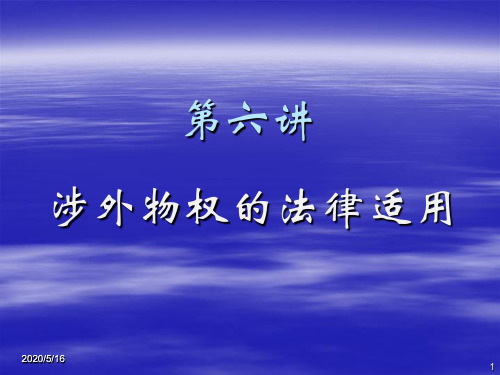 第六讲

涉外物权的法律适用

2020/5/16

1